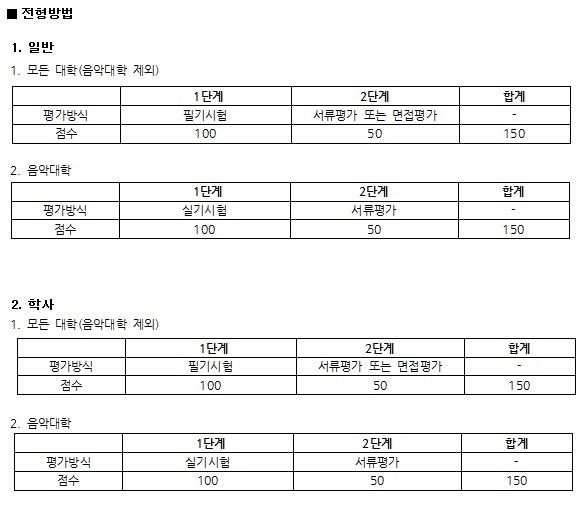 ■ 전형방법

1. 일반

1. 모든 대학(음악대학 제외)

| | 1단계 | 2단계 | 합계 |
|---|---|---|---|
| 평가방식 | 필기시험 | 서류평가 또는 면접평가 | - |
| 점수 | 100 | 50 | 150 |

2. 음악대학

| | 1단계 | 2단계 | 합계 |
|---|---|---|---|
| 평가방식 | 실기시험 | 서류평가 | - |
| 점수 | 100 | 50 | 150 |

2. 학사

1. 모든 대학(음악대학 제외)

| | 1단계 | 2단계 | 합계 |
|---|---|---|---|
| 평가방식 | 필기시험 | 서류평가 또는 면접평가 | - |
| 점수 | 100 | 50 | 150 |

2. 음악대학

| | 1단계 | 2단계 | 합계 |
|---|---|---|---|
| 평가방식 | 실기시험 | 서류평가 | - |
| 점수 | 100 | 50 | 150 |